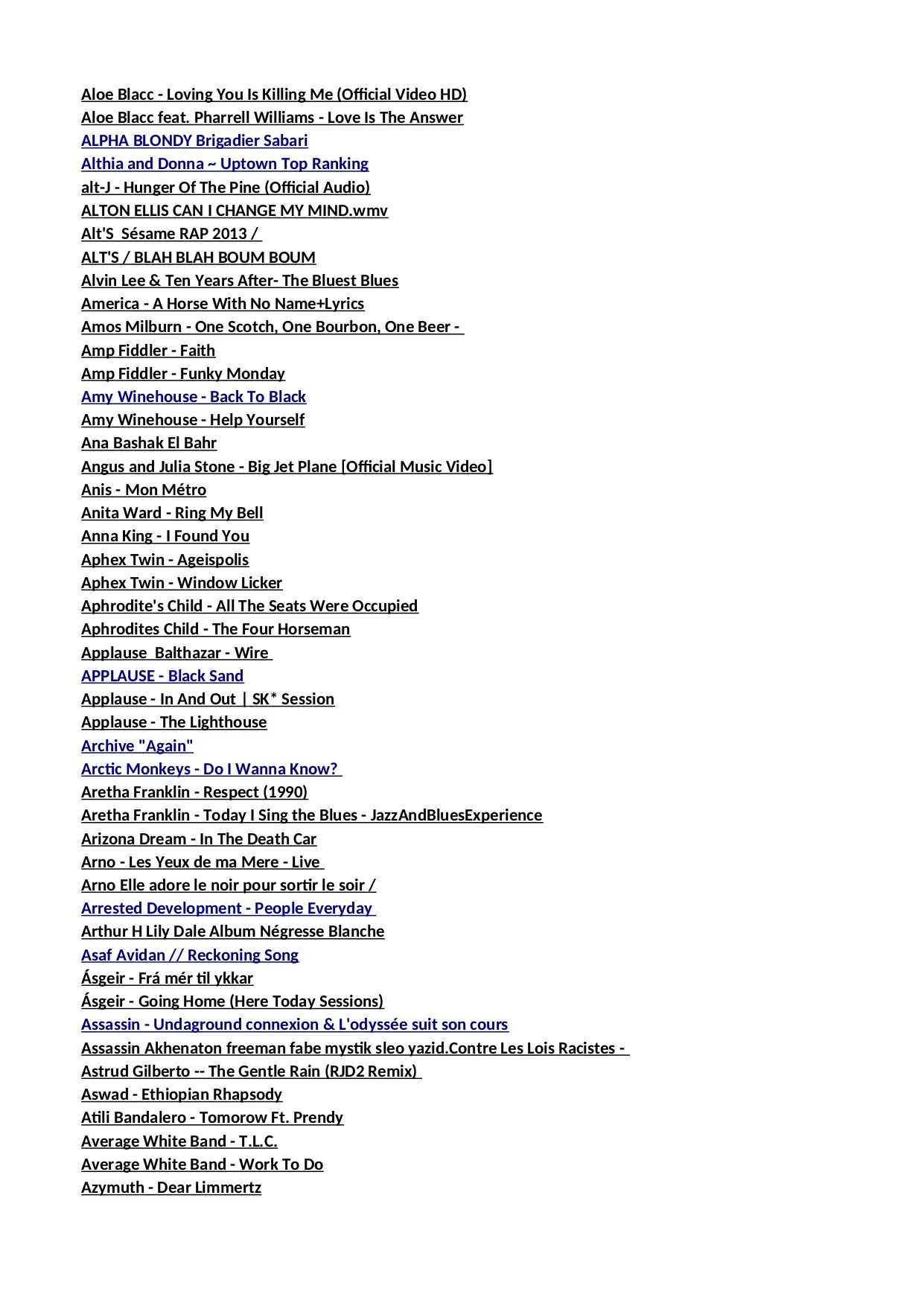 Aloe Blacc - Loving You Is Killing Me (Official Video HD)
Aloe Blacc feat. Pharrell Williams - Love Is The Answer
ALPHA BLONDY Brigadier Sabari
Althia and Donna ~ Uptown Top Ranking
alt-J - Hunger Of The Pine (Official Audio)
ALTON ELLIS CAN I CHANGE MY MIND.wmv
Alt'S Sésame RAP 2013 /
ALT'S / BLAH BLAH BOUM BOUM
Alvin Lee & Ten Years After- The Bluest Blues
America - A Horse With No Name+Lyrics
Amos Milburn - One Scotch, One Bourbon, One Beer -
Amp Fiddler - Faith
Amp Fiddler - Funky Monday
Amy Winehouse - Back To Black
Amy Winehouse - Help Yourself
Ana Bashak El Bahr
Angus and Julia Stone - Big Jet Plane [Official Music Video]
Anis - Mon Métro
Anita Ward - Ring My Bell
Anna King - I Found You
Aphex Twin - Ageispolis
Aphex Twin - Window Licker
Aphrodite's Child - All The Seats Were Occupied
Aphrodites Child - The Four Horseman
Applause Balthazar - Wire
APPLAUSE - Black Sand
Applause - In And Out | SK* Session
Applause - The Lighthouse
Archive "Again"
Arctic Monkeys - Do I Wanna Know?
Aretha Franklin - Respect (1990)
Aretha Franklin - Today I Sing the Blues - JazzAndBluesExperience
Arizona Dream - In The Death Car
Arno - Les Yeux de ma Mere - Live
Arno Elle adore le noir pour sortir le soir /
Arrested Development - People Everyday
Arthur H Lily Dale Album Négresse Blanche
Asaf Avidan // Reckoning Song
Ásgeir - Frá mér til ykkar
Ásgeir - Going Home (Here Today Sessions)
Assassin - Undaground connexion & L'odyssée suit son cours
Assassin Akhenaton freeman fabe mystik sleo yazid.Contre Les Lois Racistes -
Astrud Gilberto -- The Gentle Rain (RJD2 Remix)
Aswad - Ethiopian Rhapsody
Atili Bandalero - Tomorow Ft. Prendy
Average White Band - T.L.C.
Average White Band - Work To Do
Azymuth - Dear Limmertz